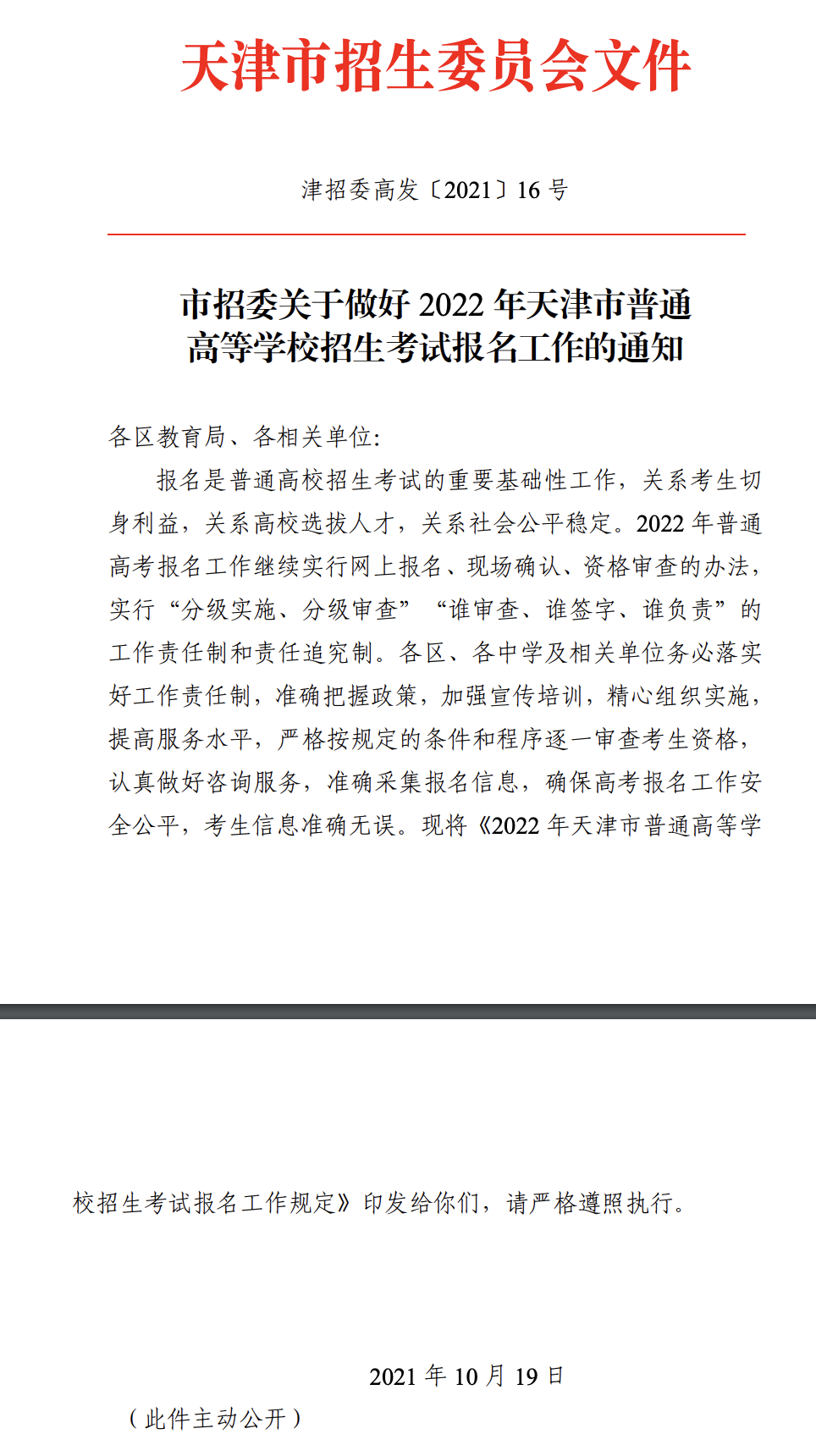 天津市招生委员会文件

津招委高发〔2021〕16 号

市招委关于做好 2022 年天津市普通高等学校招生考试报名工作的通知

各区教育局、各相关单位:

报名是普通高校招生考试的重要基础性工作，关系考生切身利益，关系高校选拔人才，关系社会公平稳定。2022 年普通高考报名工作继续实行网上报名、现场确认、资格审查的办法，实行“分级实施、分级审查”“谁审查、谁签字、谁负责”的工作责任制和责任追究制。各区、各中学及相关单位务必落实好工作责任制，准确把握政策，加强宣传培训，精心组织实施，提高服务水平，严格按规定的条件和程序逐一审查考生资格，认真做好咨询服务，准确采集报名信息，确保高考报名工作安全公平，考生信息准确无误。现将《2022 年天津市普通高等学校招生考试报名工作规定》印发给你们，请严格遵照执行。

2021 年 10 月 19 日

（此件主动公开）